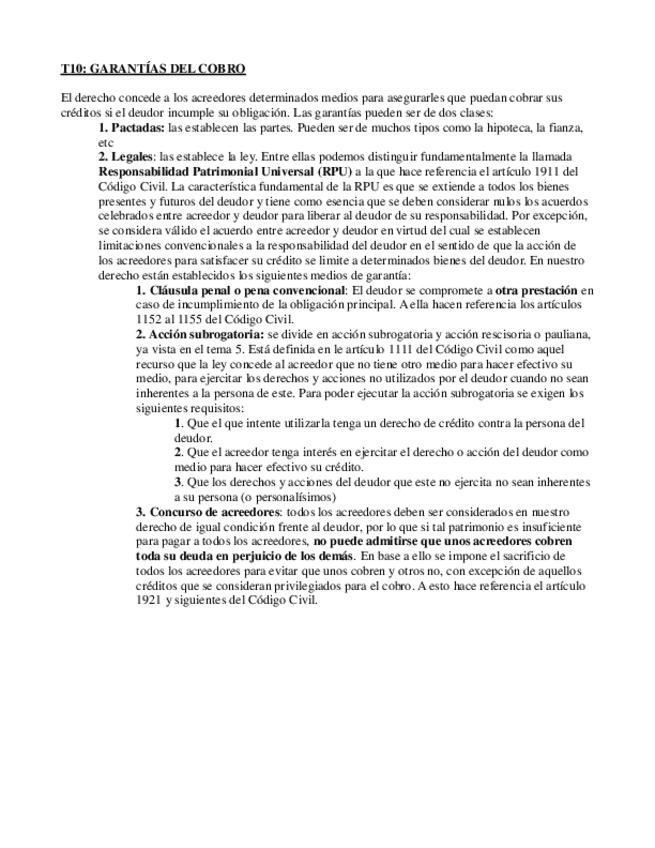 T10: GARANTÍAS DEL COBRO

El derecho concede a los acreedores determinados medios para asegurarles que puedan cobrar sus créditos si el deudor incumple su obligación. Las garantías pueden ser de dos clases:

1. Pactadas: las establecen las partes. Pueden ser de muchos tipos como la hipoteca, la fianza, etc

2. Legales: las establece la ley. Entre ellas podemos distinguir fundamentalmente la llamada Responsabilidad Patrimonial Universal (RPU) a la que hace referencia el artículo 1911 del Código Civil. La característica fundamental de la RPU es que se extiende a todos los bienes presentes y futuros del deudor y tiene como esencia que se deben considerar nulos los acuerdos celebrados entre acreedor y deudor para liberar al deudor de su responsabilidad. Por excepción, se considera válido el acuerdo entre acreedor y deudor en virtud del cual se establecen limitaciones convencionales a la responsabilidad del deudor en el sentido de que la acción de los acreedores para satisfacer su crédito se limite a determinados bienes del deudor. En nuestro derecho están establecidos los siguientes medios de garantía:

1. Cláusula penal o pena convencional: El deudor se compromete a otra prestación en caso de incumplimiento de la obligación principal. A ella hacen referencia los artículos 1152 al 1155 del Código Civil.

2. Acción subrogatoria: se divide en acción subrogatoria y acción rescisoria o pauliana, ya vista en el tema 5. Está definida en le artículo 1111 del Código Civil como aquel recurso que la ley concede al acreedor que no tiene otro medio para hacer efectivo su medio, para ejercitar los derechos y acciones no utilizados por el deudor cuando no sean inherentes a la persona de este. Para poder ejecutar la acción subrogatoria se exigen los siguientes requisitos:

1. Que el que intente utilizarla tenga un derecho de crédito contra la persona del deudor.

2. Que el acreedor tenga interés en ejercitar el derecho o acción del deudor como medio para hacer efectivo su crédito.

3. Que los derechos y acciones del deudor que este no ejercita no sean inherentes a su persona (o personalísimos)

3. Concurso de acreedores: todos los acreedores deben ser considerados en nuestro derecho de igual condición frente al deudor, por lo que si tal patrimonio es insuficiente para pagar a todos los acreedores, no puede admitirse que unos acreedores cobren toda su deuda en perjuicio de los demás. En base a ello se impone el sacrificio de todos los acreedores para evitar que unos cobren y otros no, con excepción de aquellos créditos que se consideran privilegiados para el cobro. A esto hace referencia el artículo 1921 y siguientes del Código Civil.